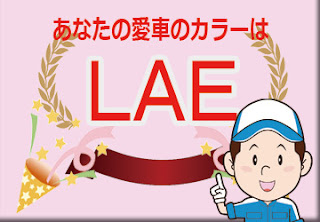 あなたの愛車のカラーは

LAE